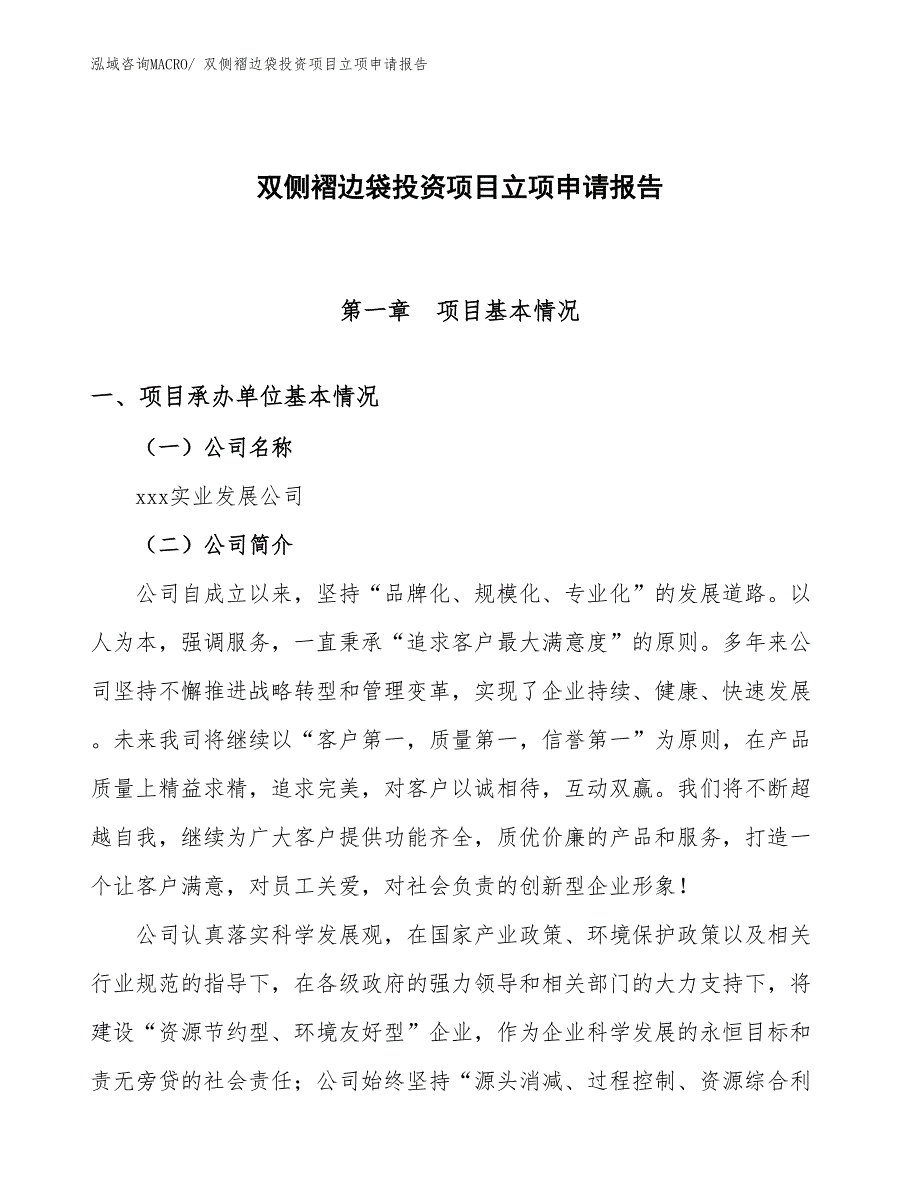 泓域咨询MACRO/ 双侧褶边袋投资项目立项申请报告

双侧褶边袋投资项目立项申请报告

第一章　项目基本情况

一、项目承办单位基本情况

（一）公司名称

xxx实业发展公司

（二）公司简介

公司自成立以来，坚持“品牌化、规模化、专业化”的发展道路。以人为本，强调服务，一直秉承“追求客户最大满意度”的原则。多年来公司坚持不懈推进战略转型和管理变革，实现了企业持续、健康、快速发展。未来我司将继续以“客户第一，质量第一，信誉第一”为原则，在产品质量上精益求精，追求完美，对客户以诚相待，互动双赢。我们将不断超越自我，继续为广大客户提供功能齐全，质优价廉的产品和服务，打造一个让客户满意，对员工关爱，对社会负责的创新型企业形象！

公司认真落实科学发展观，在国家产业政策、环境保护政策以及相关行业规范的指导下，在各级政府的强力领导和相关部门的大力支持下，将建设“资源节约型、环境友好型”企业，作为企业科学发展的永恒目标和责无旁贷的社会责任；公司始终坚持“源头消减、过程控制、资源综合利